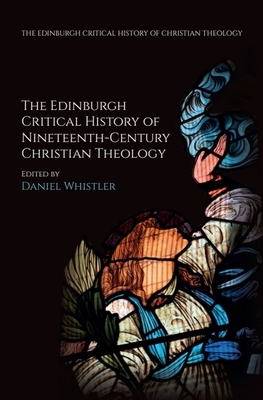 THE EDINBURGH CRITICAL HISTORY OF CHRISTIAN THEOLOGY

THE EDINBURGH CRITICAL HISTORY OF NINETEENTH-CENTURY CHRISTIAN THEOLOGY

EDITED BY
DANIEL WHISTLER